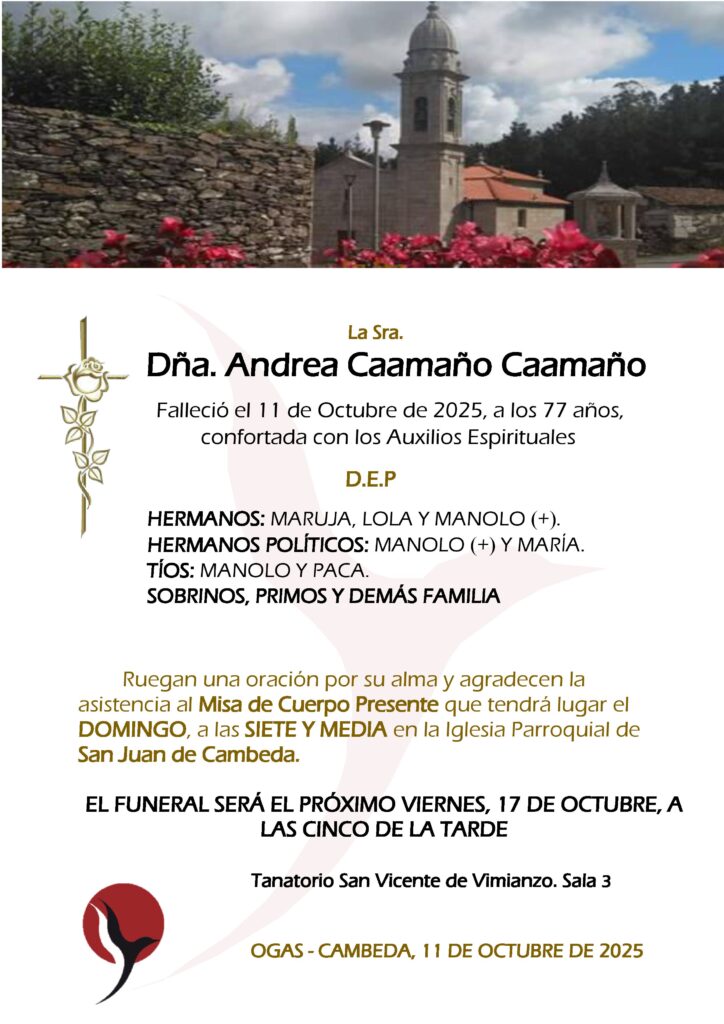 La Sra.

Dña. Andrea Caamaño Caamaño

Falleció el 11 de Octubre de 2025, a los 77 años, confortada con los Auxilios Espirituales

D.E.P

HERMANOS: MARUJA, LOLA Y MANOLO (+).
HERMANOS POLÍTICOS: MANOLO (+) Y MARÍA.
TÍOS: MANOLO Y PACA.
SOBRINOS, PRIMOS Y DEMÁS FAMILIA

Ruegan una oración por su alma y agradecen la asistencia al Misa de Cuerpo Presente que tendrá lugar el DOMINGO, a las SIETE Y MEDIA en la Iglesia Parroquial de San Juan de Cambeda.

EL FUNERAL SERÁ EL PRÓXIMO VIERNES, 17 DE OCTUBRE, A LAS CINCO DE LA TARDE

Tanatorio San Vicente de Vimianzo. Sala 3

OGAS - CAMBEDA, 11 DE OCTUBRE DE 2025